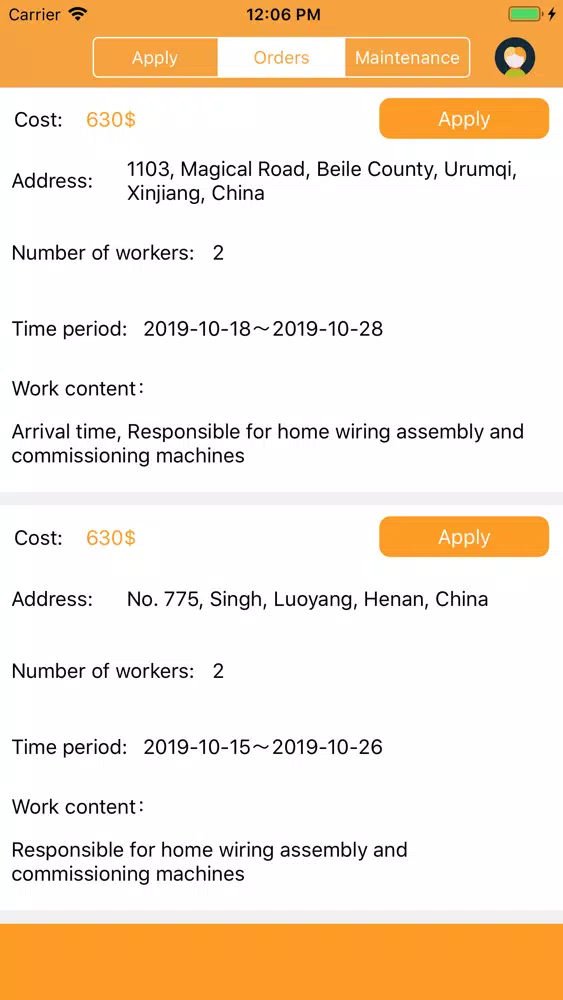 Carrier 12:06 PM

Apply Orders Maintenance

Cost: 630$ Apply

Address: 1103, Magical Road, Beile County, Urumqi, Xinjiang, China

Number of workers: 2

Time period: 2019-10-18～2019-10-28

Work content：

Arrival time, Responsible for home wiring assembly and commissioning machines

Cost: 630$ Apply

Address: No. 775, Singh, Luoyang, Henan, China

Number of workers: 2

Time period: 2019-10-15～2019-10-26

Work content：

Responsible for home wiring assembly and commissioning machines